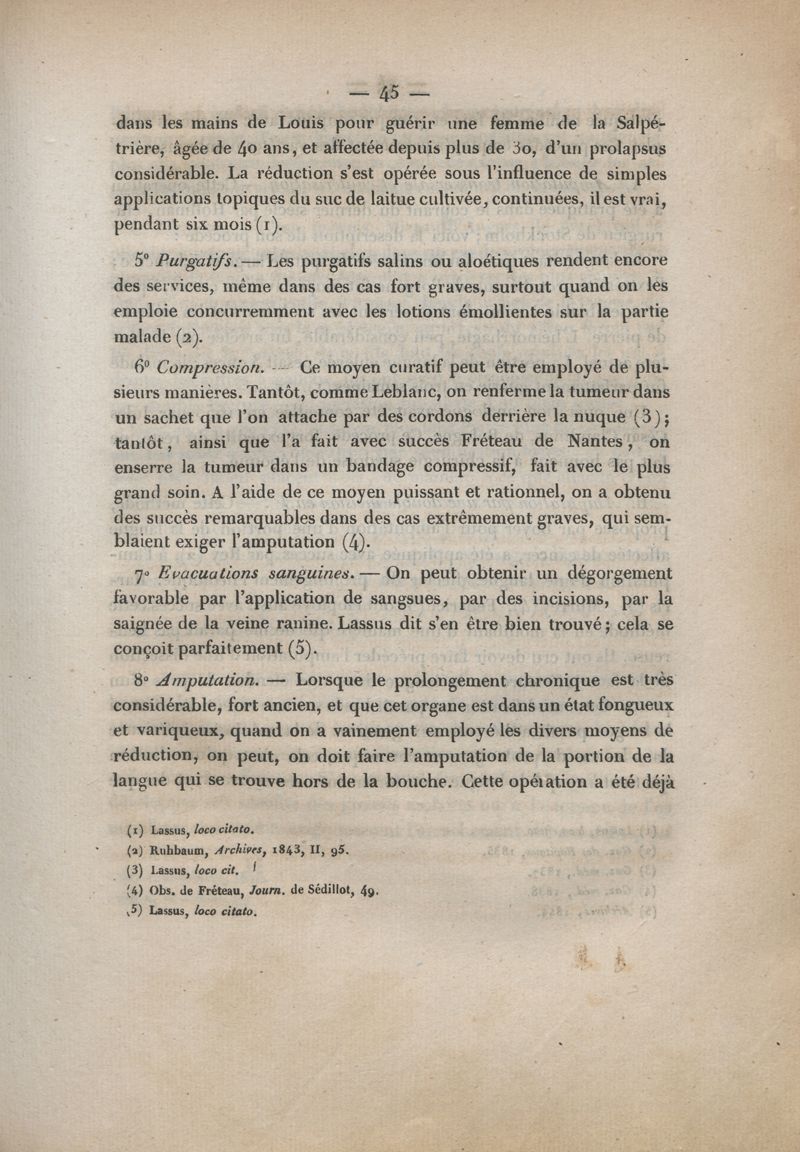 — 45 —

dans les mains de Louis pour guérir une femme de la Salpétrière, âgée de 40 ans, et affectée depuis plus de 30, d'un prolapsus considérable. La réduction s'est opérée sous l'influence de simples applications topiques du suc de laitue cultivée, continuées, il est vrai, pendant six mois (1).

5° Purgatifs. — Les purgatifs salins ou aloétiques rendent encore des services, même dans des cas fort graves, surtout quand on les emploie concurremment avec les lotions émollientes sur la partie malade (2).

6° Compression. — Ce moyen curatif peut être employé de plusieurs manières. Tantôt, comme Leblanc, on renferme la tumeur dans un sachet que l'on attache par des cordons derrière la nuque (3); tantôt, ainsi que l'a fait avec succès Fréteau de Nantes, on enserre la tumeur dans un bandage compressif, fait avec le plus grand soin. A l'aide de ce moyen puissant et rationnel, on a obtenu des succès remarquables dans des cas extrêmement graves, qui semblaient exiger l'amputation (4).

7° Evacuations sanguines. — On peut obtenir un dégorgement favorable par l'application de sangsues, par des incisions, par la saignée de la veine ranine. Lassus dit s'en être bien trouvé; cela se conçoit parfaitement (5).

8° Amputation. — Lorsque le prolongement chronique est très considérable, fort ancien, et que cet organe est dans un état fongueux et variqueux, quand on a vainement employé les divers moyens de réduction, on peut, on doit faire l'amputation de la portion de la langue qui se trouve hors de la bouche. Cette opération a été déjà

(1) Lassus, loco citato.
(2) Ruhbaum, Archives, 1843, II, 95.
(3) Lassus, loco cit.
(4) Obs. de Fréteau, Journ. de Sédillot, 49.
(5) Lassus, loco citato.